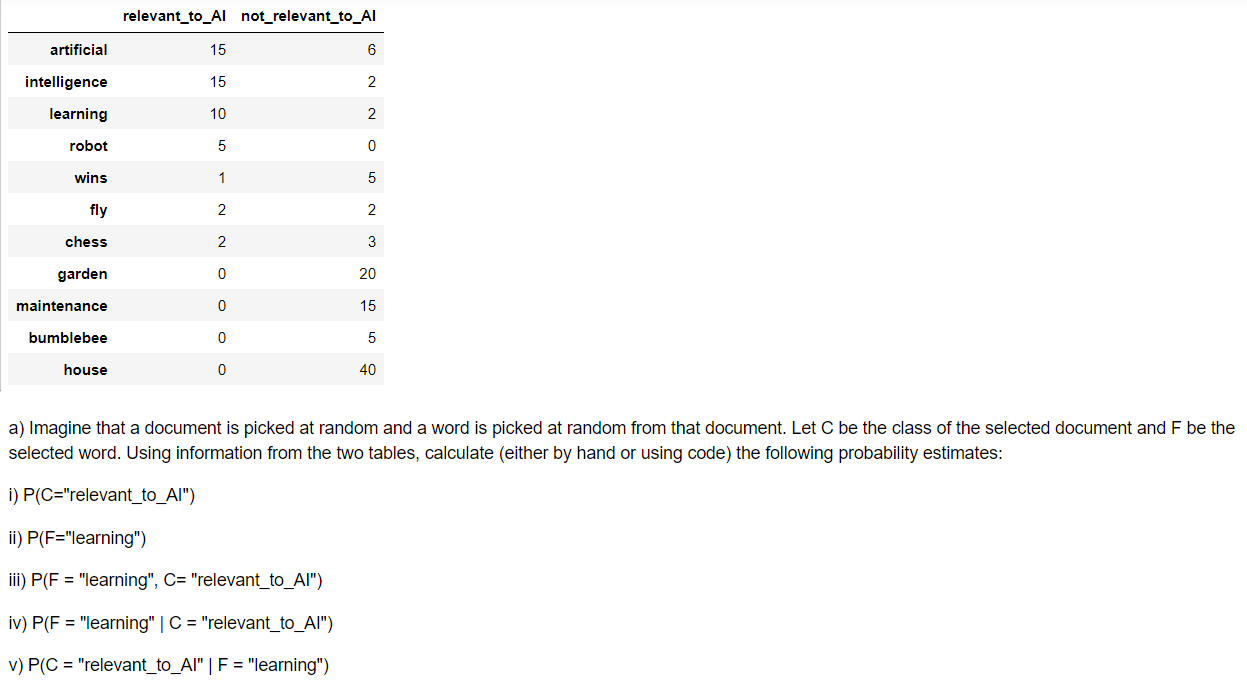 | | relevant_to_AI | not_relevant_to_AI |
|---|---|---|
| artificial | 15 | 6 |
| intelligence | 15 | 2 |
| learning | 10 | 2 |
| robot | 5 | 0 |
| wins | 1 | 5 |
| fly | 2 | 2 |
| chess | 2 | 3 |
| garden | 0 | 20 |
| maintenance | 0 | 15 |
| bumblebee | 0 | 5 |
| house | 0 | 40 |

a) Imagine that a document is picked at random and a word is picked at random from that document. Let C be the class of the selected document and F be the selected word. Using information from the two tables, calculate (either by hand or using code) the following probability estimates:

i) P(C="relevant_to_AI")

ii) P(F="learning")

iii) P(F = "learning", C= "relevant_to_AI")

iv) P(F = "learning" | C = "relevant_to_AI")

v) P(C = "relevant_to_AI" | F = "learning")